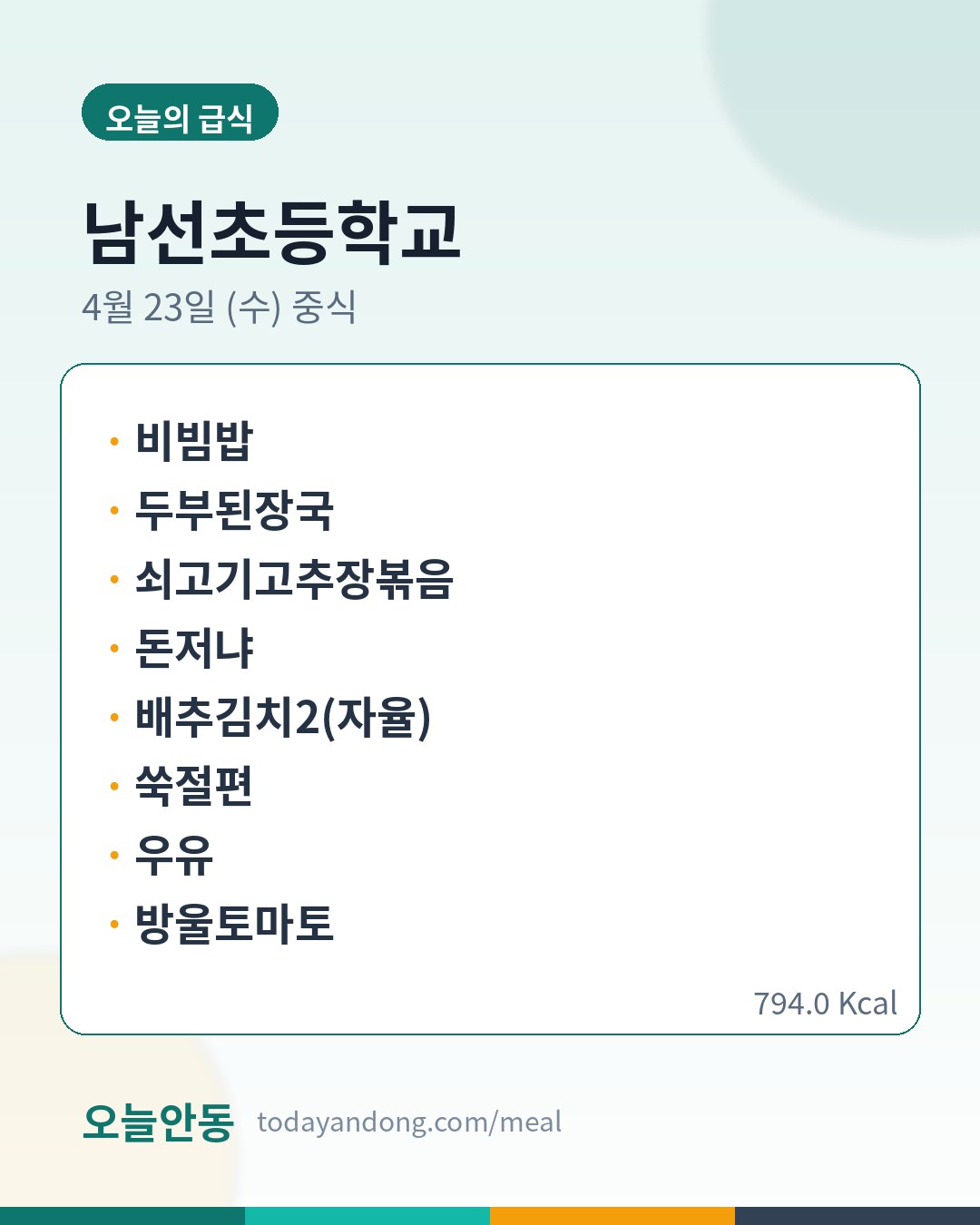 오늘의 급식

남선초등학교

4월 23일 (수) 중식

• 비빔밥
• 두부된장국
• 쇠고기고추장볶음
• 돈저냐
• 배추김치2(자율)
• 쑥절편
• 우유
• 방울토마토

794.0 Kcal

오늘안동 todayandong.com/meal